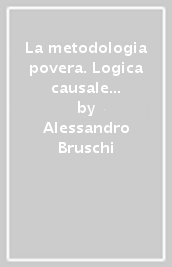 La metodologia povera. Logica causale...
by
Alessandro Bruschi